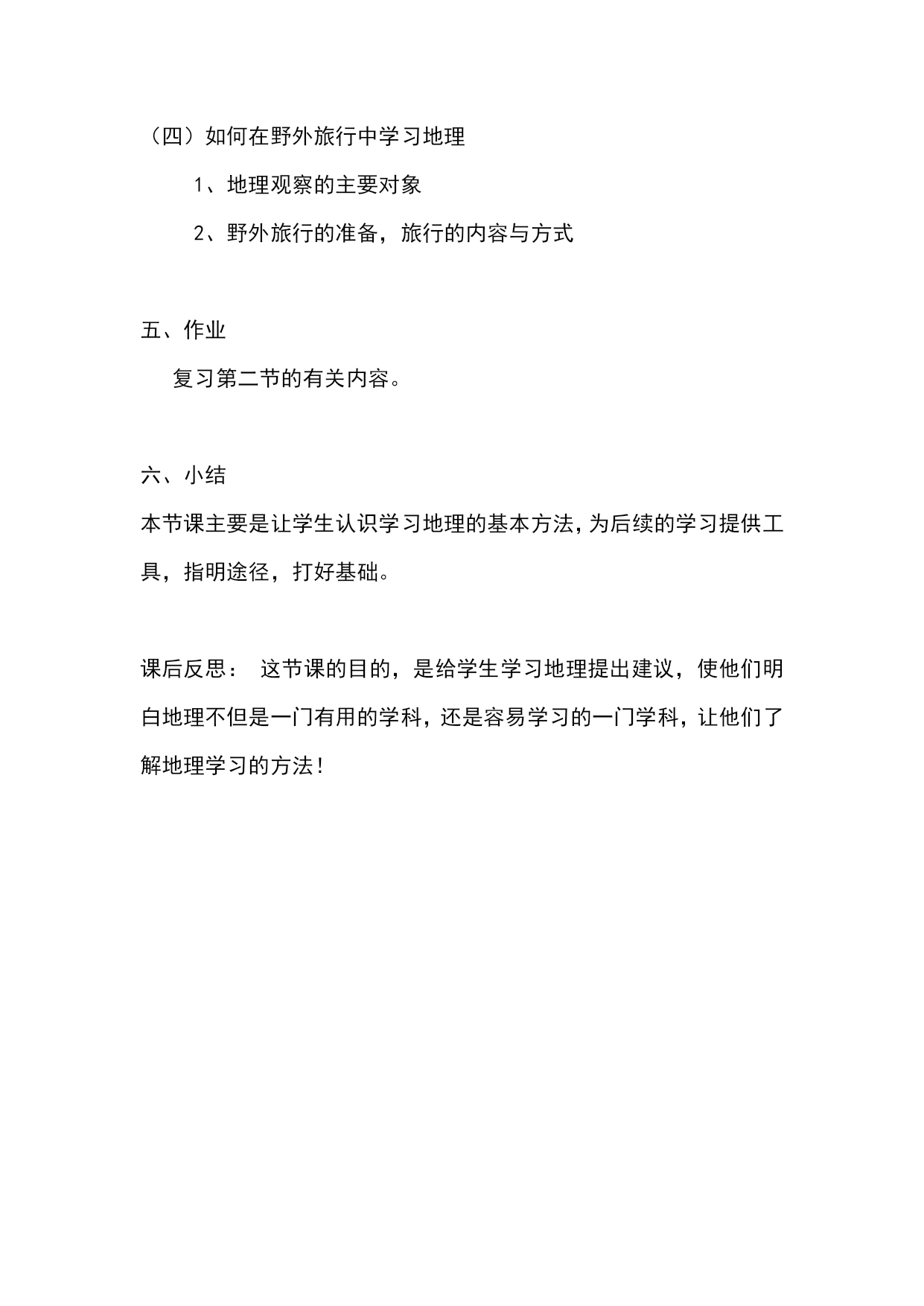 （四）如何在野外旅行中学习地理

1、地理观察的主要对象

2、野外旅行的准备，旅行的内容与方式

五、作业

复习第二节的有关内容。

六、小结

本节课主要是让学生认识学习地理的基本方法，为后续的学习提供工具，指明途径，打好基础。

课后反思： 这节课的目的，是给学生学习地理提出建议，使他们明白地理不但是一门有用的学科，还是容易学习的一门学科，让他们了解地理学习的方法！